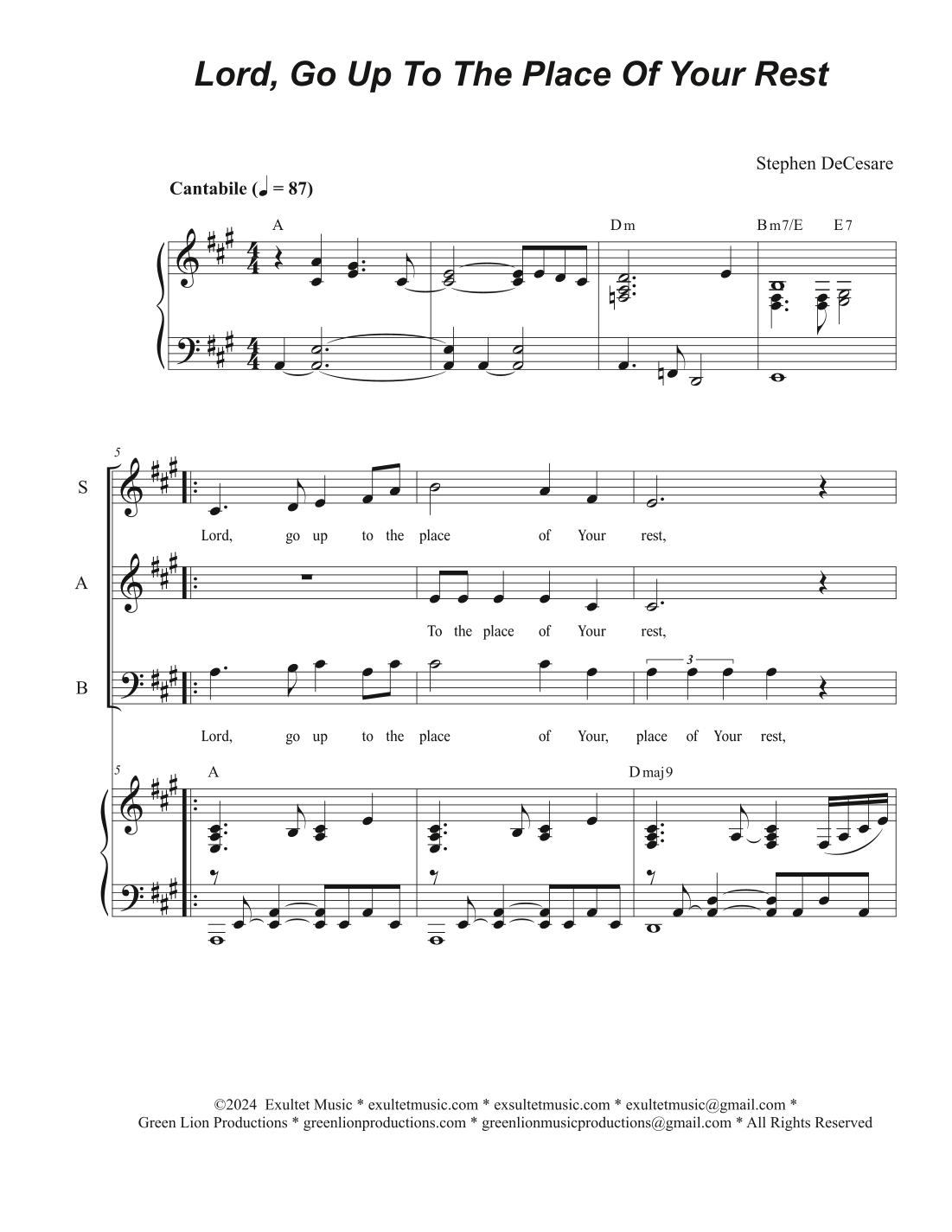 Lord, Go Up To The Place Of Your Rest

Stephen DeCesare

Cantabile (♩ = 87)

A

Dm

Bm7/E E7

5

S

Lord, go up to the place of Your rest,

A

To the place of Your rest,

B

3

Lord, go up to the place of Your, place of Your rest,

5

A

Dmaj9

©2024 Exultet Music * exultetmusic.com * exsultetmusic.com * exultetmusic@gmail.com *
Green Lion Productions * greenlionproductions.com * greenlionmusicproductions@gmail.com * All Rights Reserved